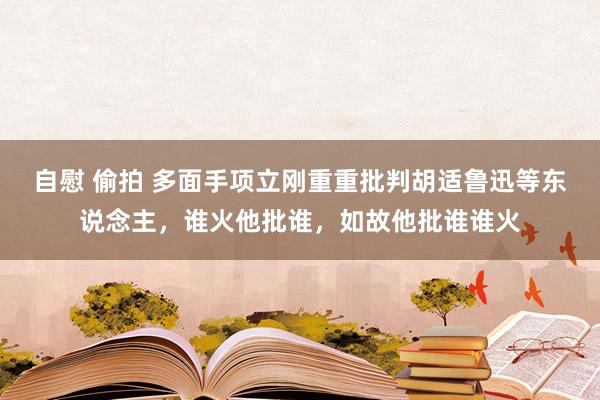 自慰 偷拍 多面手项立刚重重批判胡适鲁迅等东说念主，谁火他批谁，如故他批谁谁火